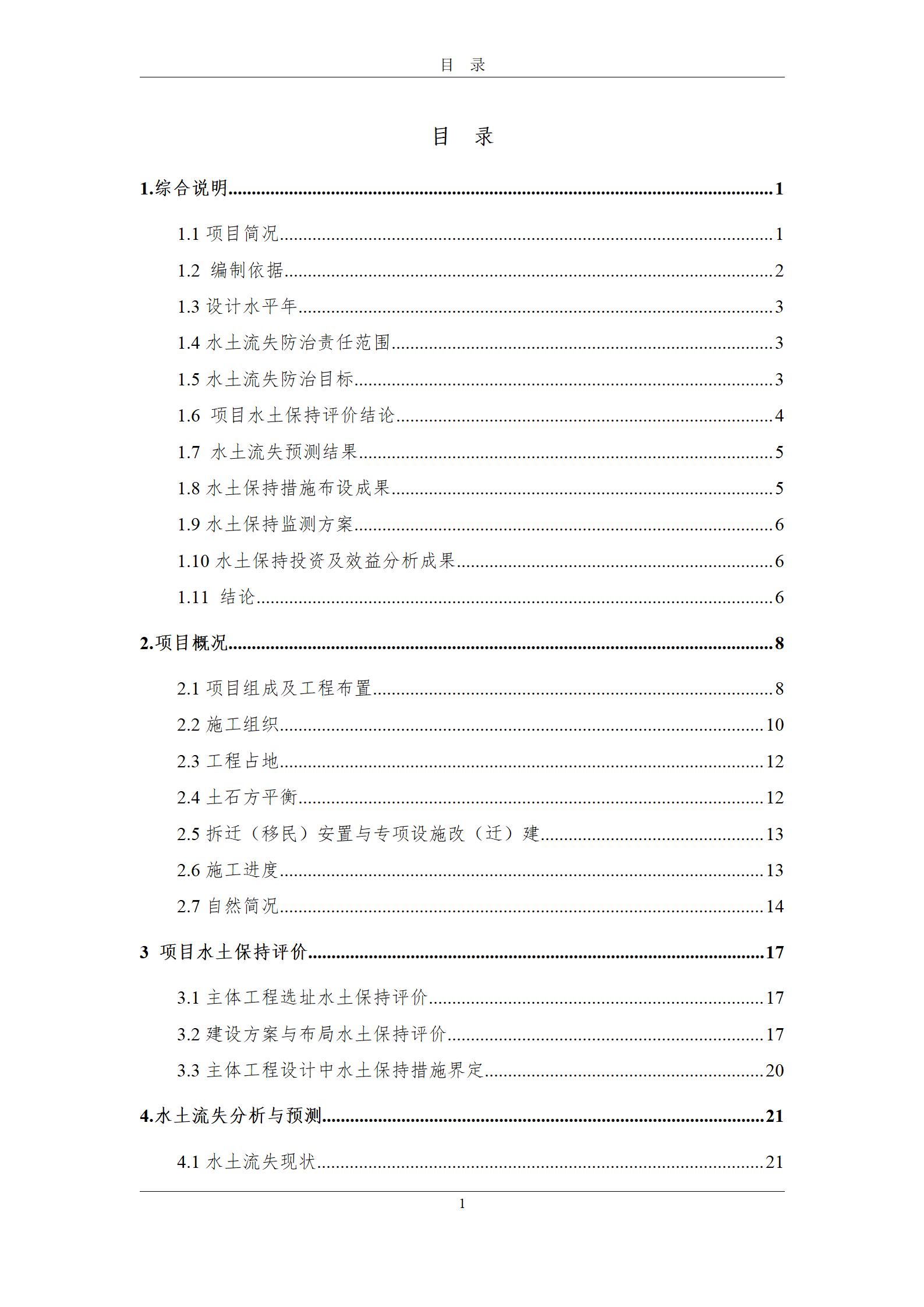 目 录

目 录

1.综合说明......1

1.1 项目简况......1

1.2 编制依据......2

1.3 设计水平年......3

1.4 水土流失防治责任范围......3

1.5 水土流失防治目标......3

1.6 项目水土保持评价结论......4

1.7 水土流失预测结果......5

1.8 水土保持措施布设成果......5

1.9 水土保持监测方案......6

1.10 水土保持投资及效益分析成果......6

1.11 结论......6

2.项目概况......8

2.1 项目组成及工程布置......8

2.2 施工组织......10

2.3 工程占地......12

2.4 土石方平衡......12

2.5 拆迁（移民）安置与专项设施改（迁）建......13

2.6 施工进度......13

2.7 自然简况......14

3 项目水土保持评价......17

3.1 主体工程选址水土保持评价......17

3.2 建设方案与布局水土保持评价......17

3.3 主体工程设计中水土保持措施界定......20

4.水土流失分析与预测......21

4.1 水土流失现状......21

1